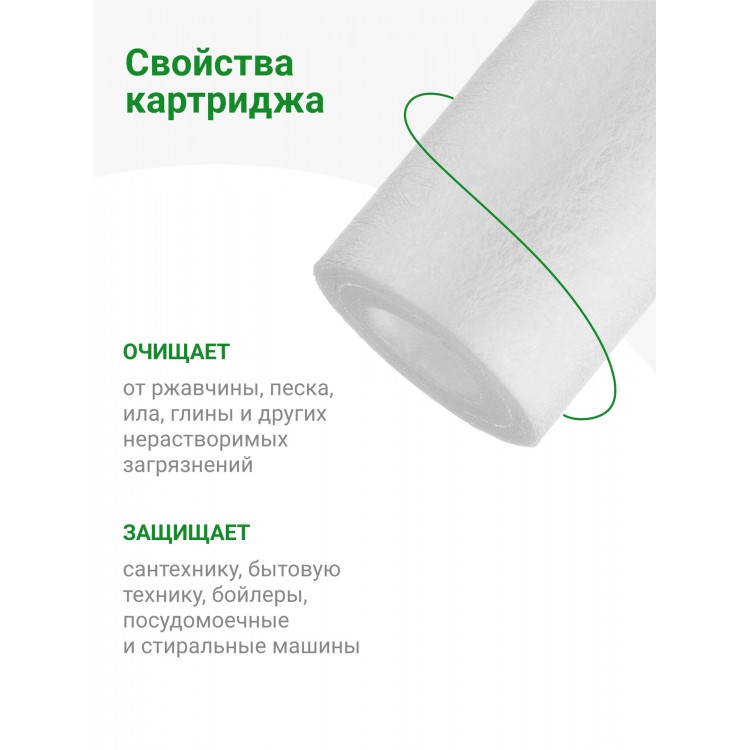 Свойства картриджа

ОЧИЩАЕТ

от ржавчины, песка, ила, глины и других нерастворимых загрязнений

ЗАЩИЩАЕТ

сантехнику, бытовую технику, бойлеры, посудомоечные и стиральные машины